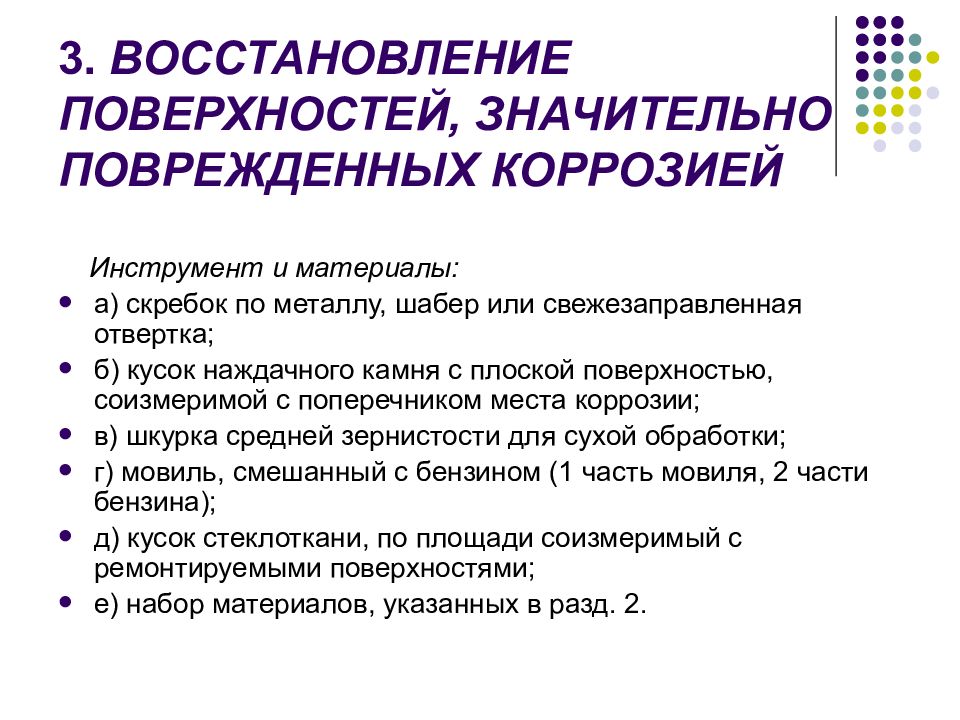 3. ВОССТАНОВЛЕНИЕ ПОВЕРХНОСТЕЙ, ЗНАЧИТЕЛЬНО ПОВРЕЖДЕННЫХ КОРРОЗИЕЙ

Инструмент и материалы:

- а) скребок по металлу, шабер или свежезаправленная отвертка;
- б) кусок наждачного камня с плоской поверхностью, соизмеримой с поперечником места коррозии;
- в) шкурка средней зернистости для сухой обработки;
- г) мовиль, смешанный с бензином (1 часть мовиля, 2 части бензина);
- д) кусок стеклоткани, по площади соизмеримый с ремонтируемыми поверхностями;
- е) набор материалов, указанных в разд. 2.